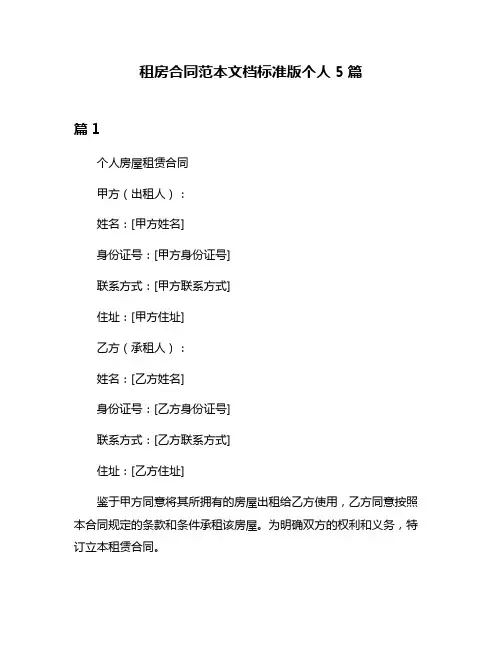 租房合同范本文档标准版个人 5 篇

篇 1

个人房屋租赁合同

甲方（出租人）：

姓名：[甲方姓名]

身份证号：[甲方身份证号]

联系方式：[甲方联系方式]

住址：[甲方住址]

乙方（承租人）：

姓名：[乙方姓名]

身份证号：[乙方身份证号]

联系方式：[乙方联系方式]

住址：[乙方住址]

鉴于甲方同意将其所拥有的房屋出租给乙方使用，乙方同意按照本合同规定的条款和条件承租该房屋。为明确双方的权利和义务，特订立本租赁合同。